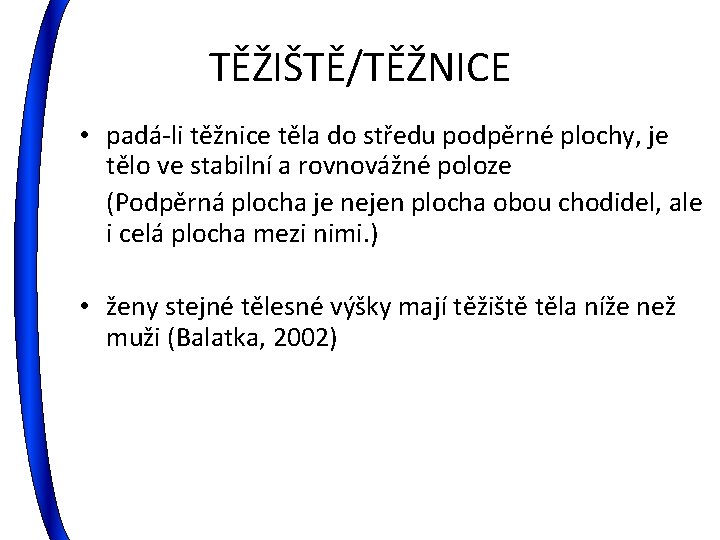 TĚŽIŠTĚ/TĚŽNICE

• padá-li těžnice těla do středu podpěrné plochy, je tělo ve stabilní a rovnovážné poloze

(Podpěrná plocha je nejen plocha obou chodidel, ale i celá plocha mezi nimi.)

• ženy stejné tělesné výšky mají těžiště těla níže než muži (Balatka, 2002)